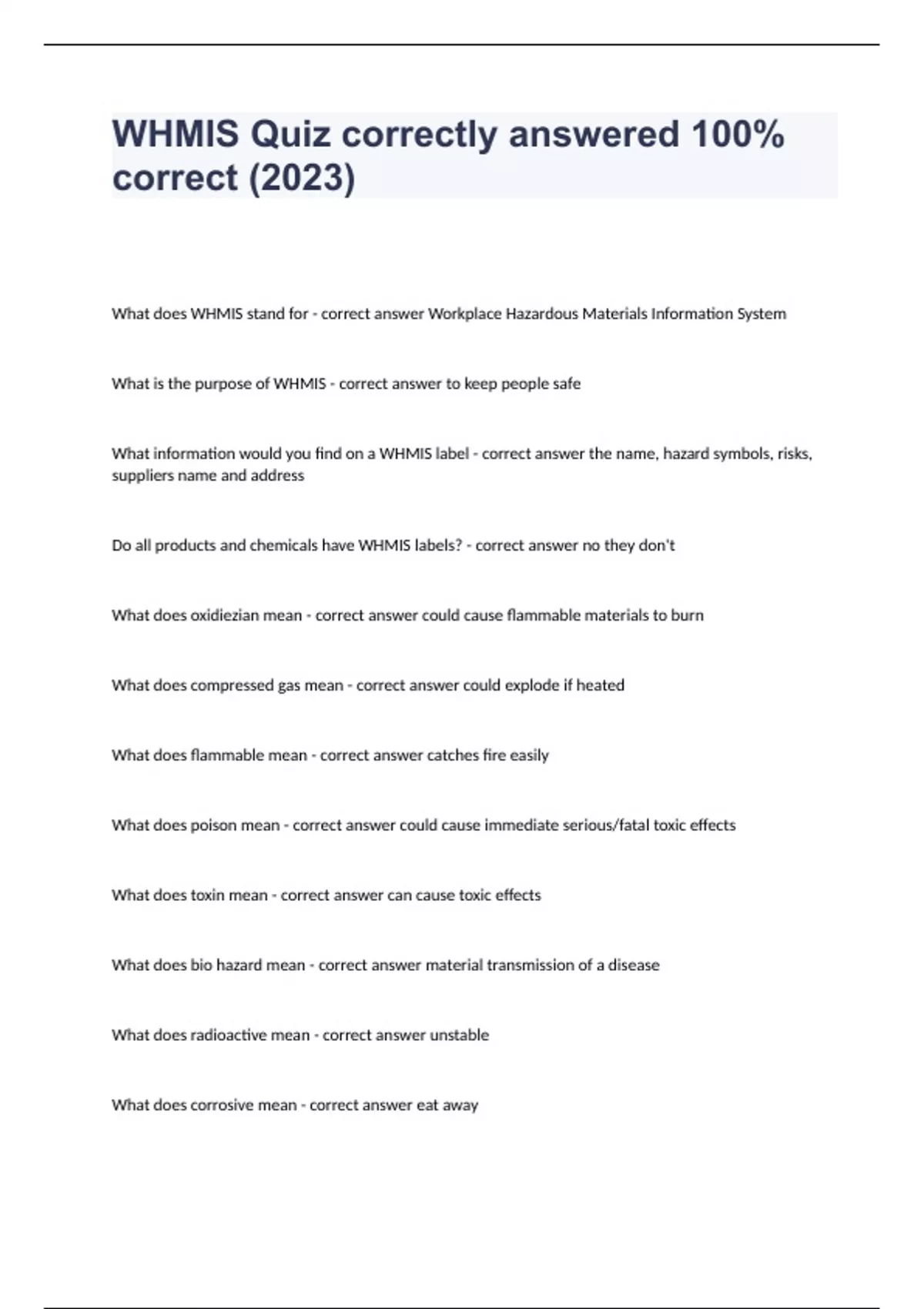 WHMIS Quiz correctly answered 100% correct (2023)

What does WHMIS stand for - correct answer Workplace Hazardous Materials Information System

What is the purpose of WHMIS - correct answer to keep people safe

What information would you find on a WHMIS label - correct answer the name, hazard symbols, risks, suppliers name and address

Do all products and chemicals have WHMIS labels? - correct answer no they don't

What does oxidiezian mean - correct answer could cause flammable materials to burn

What does compressed gas mean - correct answer could explode if heated

What does flammable mean - correct answer catches fire easily

What does poison mean - correct answer could cause immediate serious/fatal toxic effects

What does toxin mean - correct answer can cause toxic effects

What does bio hazard mean - correct answer material transmission of a disease

What does radioactive mean - correct answer unstable

What does corrosive mean - correct answer eat away